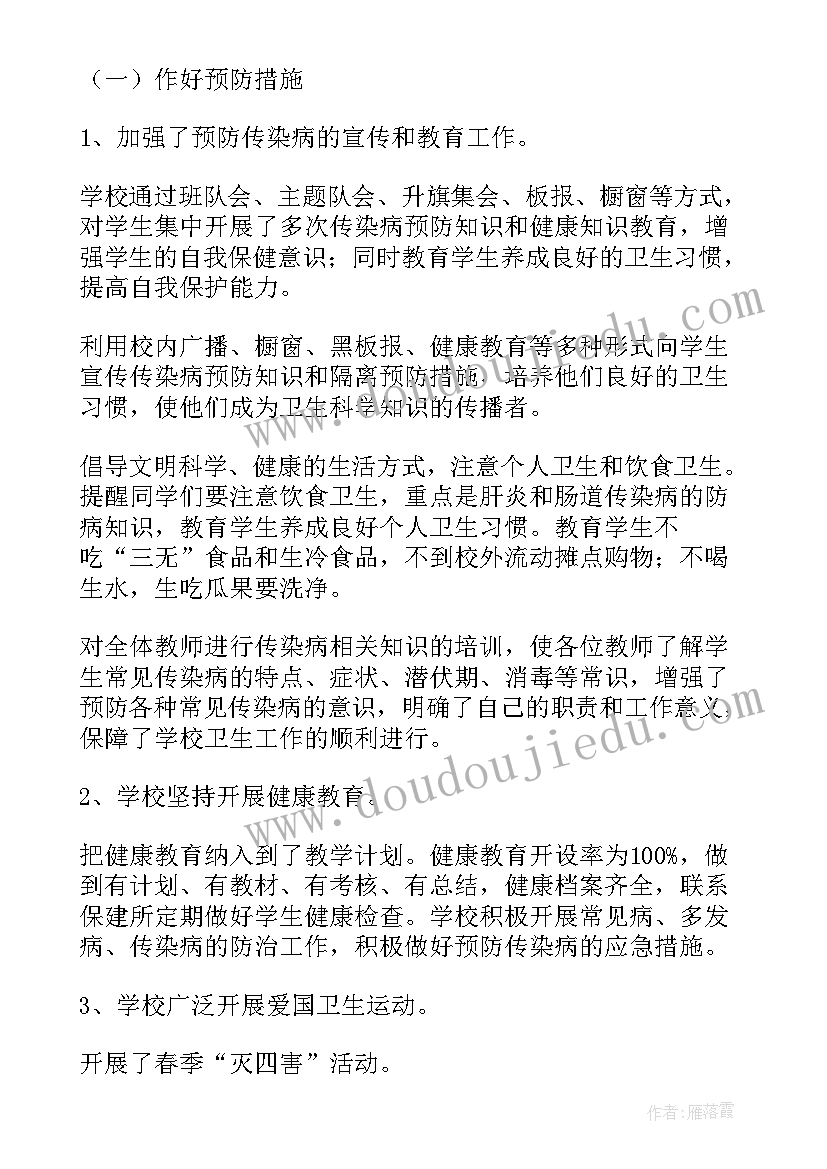 （一）作好预防措施

1、加强了预防传染病的宣传和教育工作。

学校通过班队会、主题队会、升旗集会、板报、橱窗等方式，对学生集中开展了多次传染病预防知识和健康知识教育，增强学生的自我保健意识；同时教育学生养成良好的卫生习惯，提高自我保护能力。

利用校内广播、橱窗、黑板报、健康教育等多种形式向学生宣传传染病预防知识和隔离预防措施，培养他们良好的卫生习惯，使他们成为卫生科学知识的传播者。

倡导文明科学、健康的生活方式，注意个人卫生和饮食卫生。提醒同学们要注意饮食卫生，重点是肝炎和肠道传染病的防病知识，教育学生养成良好个人卫生习惯。教育学生不吃“三无”食品和生冷食品，不到校外流动摊点购物；不喝生水，生吃瓜果要洗净。

对全体教师进行传染病相关知识的培训，使各位教师了解学生常见传染病的特点、症状、潜伏期、消毒等常识，增强了预防各种常见传染病的意识，明确了自己的职责和工作意义，保障了学校卫生工作的顺利进行。

2、学校坚持开展健康教育。

把健康教育纳入到了教学计划。健康教育开设率为100%，做到有计划、有教材、有考核、有总结，健康档案齐全，联系保建所定期做好学生健康检查。学校积极开展常见病、多发病、传染病的防治工作，积极做好预防传染病的应急措施。

3、学校广泛开展爱国卫生运动。

开展了春季“灭四害”活动。

www.doudoujiedu.com

作者：雁落霞